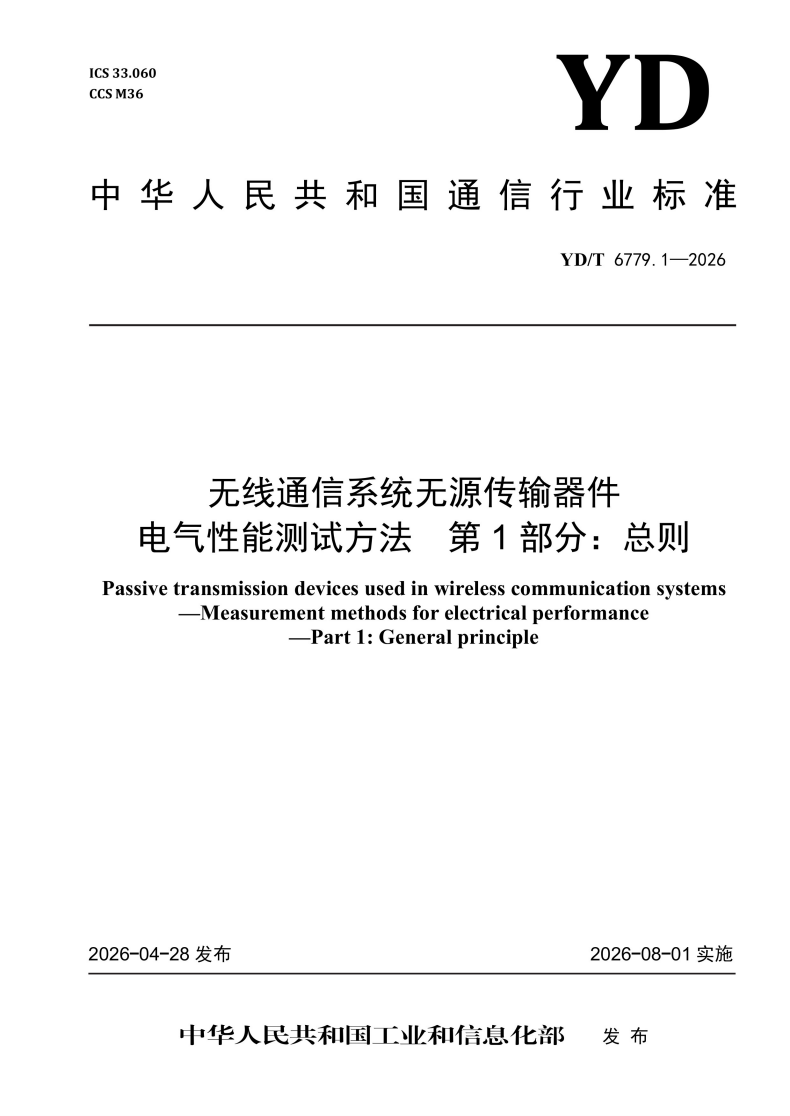 ICS 33.060
CCS M36

YD

中华人民共和国通信行业标准

YD/T 6779.1—2026

无线通信系统无源传输器件
电气性能测试方法　第1部分：总则

Passive transmission devices used in wireless communication systems
—Measurement methods for electrical performance
—Part 1: General principle

2026-04-28 发布

2026-08-01 实施

中华人民共和国工业和信息化部　发布